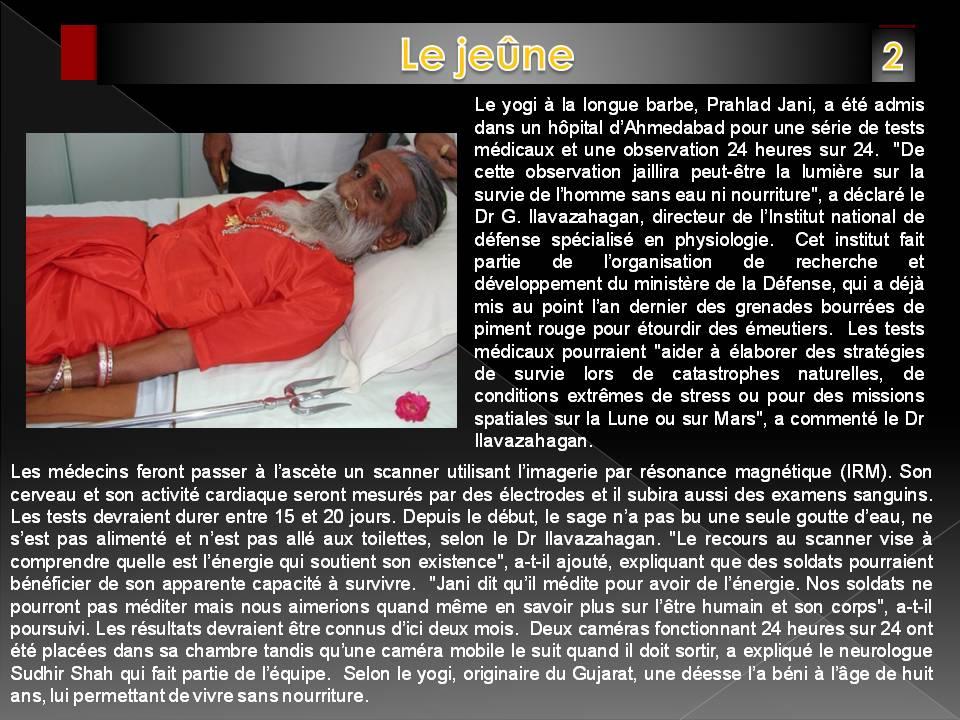 Le jeûne

2

Le yogi à la longue barbe, Prahlad Jani, a été admis dans un hôpital d'Ahmedabad pour une série de tests médicaux et une observation 24 heures sur 24. "De cette observation jaillira peut-être la lumière sur la survie de l'homme sans eau ni nourriture", a déclaré le Dr G. Ilavazahagan, directeur de l'Institut national de défense spécialisé en physiologie. Cet institut fait partie de l'organisation de recherche et développement du ministère de la Défense, qui a déjà mis au point l'an dernier des grenades bourrées de piment rouge pour étourdir des émeutiers. Les tests médicaux pourraient "aider à élaborer des stratégies de survie lors de catastrophes naturelles, de conditions extrêmes de stress ou pour des missions spatiales sur la Lune ou sur Mars", a commenté le Dr Ilavazahagan.

Les médecins feront passer à l'ascète un scanner utilisant l'imagerie par résonance magnétique (IRM). Son cerveau et son activité cardiaque seront mesurés par des électrodes et il subira aussi des examens sanguins. Les tests devraient durer entre 15 et 20 jours. Depuis le début, le sage n'a pas bu une seule goutte d'eau, ne s'est pas alimenté et n'est pas allé aux toilettes, selon le Dr Ilavazahagan. "Le recours au scanner vise à comprendre quelle est l'énergie qui soutient son existence", a-t-il ajouté, expliquant que des soldats pourraient bénéficier de son apparente capacité à survivre. "Jani dit qu'il médite pour avoir de l'énergie. Nos soldats ne pourront pas méditer mais nous aimerions quand même en savoir plus sur l'être humain et son corps", a-t-il poursuivi. Les résultats devraient être connus d'ici deux mois. Deux caméras fonctionnant 24 heures sur 24 ont été placées dans sa chambre tandis qu'une caméra mobile le suit quand il doit sortir, a expliqué le neurologue Sudhir Shah qui fait partie de l'équipe. Selon le yogi, originaire du Gujarat, une déesse l'a béni à l'âge de huit ans, lui permettant de vivre sans nourriture.